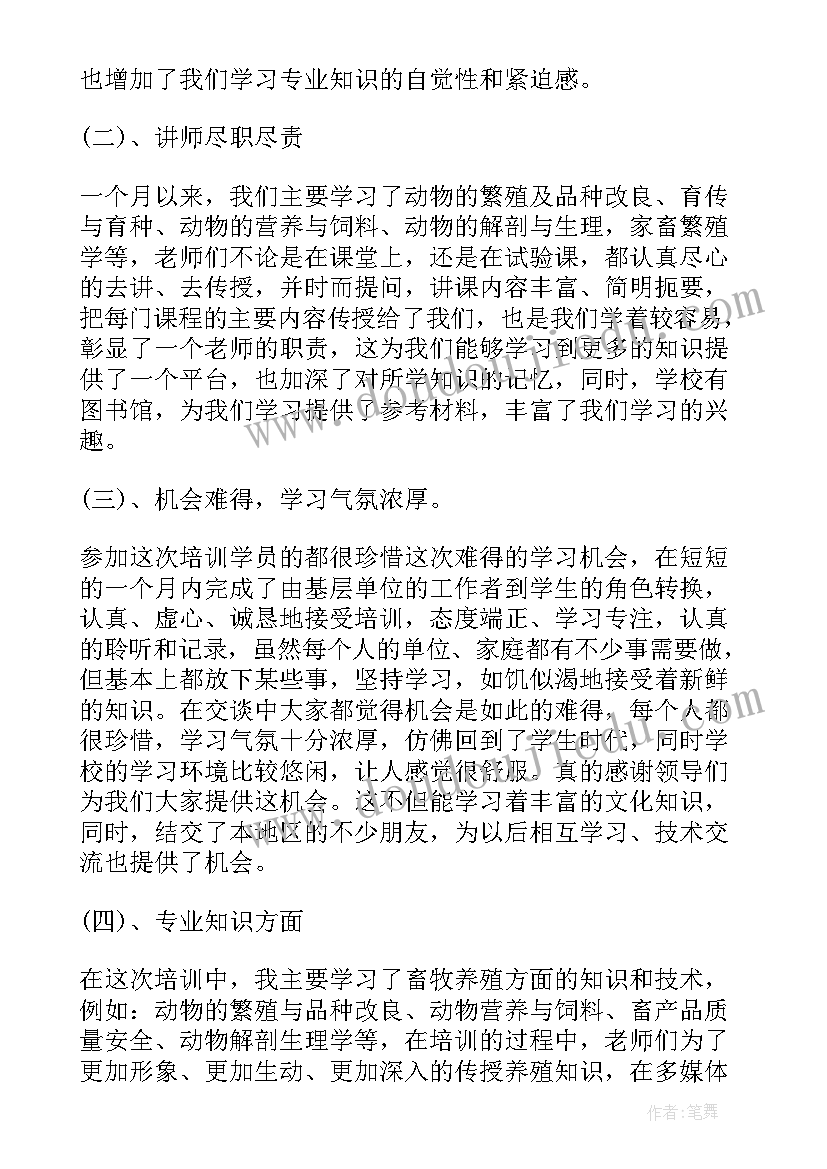 也增加了我们学习专业知识的自觉性和紧迫感。

(二)、讲师尽职尽责

一个月以来，我们主要学习了动物的繁殖及品种改良、育传与育种、动物的营养与饲料、动物的解剖与生理，家畜繁殖学等，老师们不论是在课堂上，还是在试验课，都认真尽心的去讲、去传授，并时而提问，讲课内容丰富、简明扼要，把每门课程的主要内容传授给了我们，也是我们学着较容易，彰显了一个老师的职责，这为我们能够学习到更多的知识提供了一个平台，也加深了对所学知识的记忆，同时，学校有图书馆，为我们学习提供了参考材料，丰富了我们学习的兴趣。

(三)、机会难得，学习气氛浓厚。

参加这次培训学员的都很珍惜这次难得的学习机会，在短短的一个月内完成了由基层单位的工作者到学生的角色转换，认真、虚心、诚恳地接受培训，态度端正、学习专注，认真的聆听和记录，虽然每个人的单位、家庭都有不少事需要做，但基本上都放下某些事，坚持学习，如饥似渴地接受着新鲜的知识。在交谈中大家都觉得机会是如此的难得，每个人都很珍惜，学习气氛十分浓厚，仿佛回到了学生时代，同时学校的学习环境比较悠闲，让人感觉很舒服。真的感谢领导们为我们大家提供这机会。这不但能学习着丰富的文化知识，同时，结交了本地区的不少朋友，为以后相互学习、技术交流也提供了机会。

(四)、专业知识方面

在这次培训中，我主要学习了畜牧养殖方面的知识和技术，例如：动物的繁殖与品种改良、动物营养与饲料、畜产品质量安全、动物解剖生理学等，在培训的过程中，老师们为了更加形象、更加生动、更加深入的传授养殖知识，在多媒体

作者：笔舞